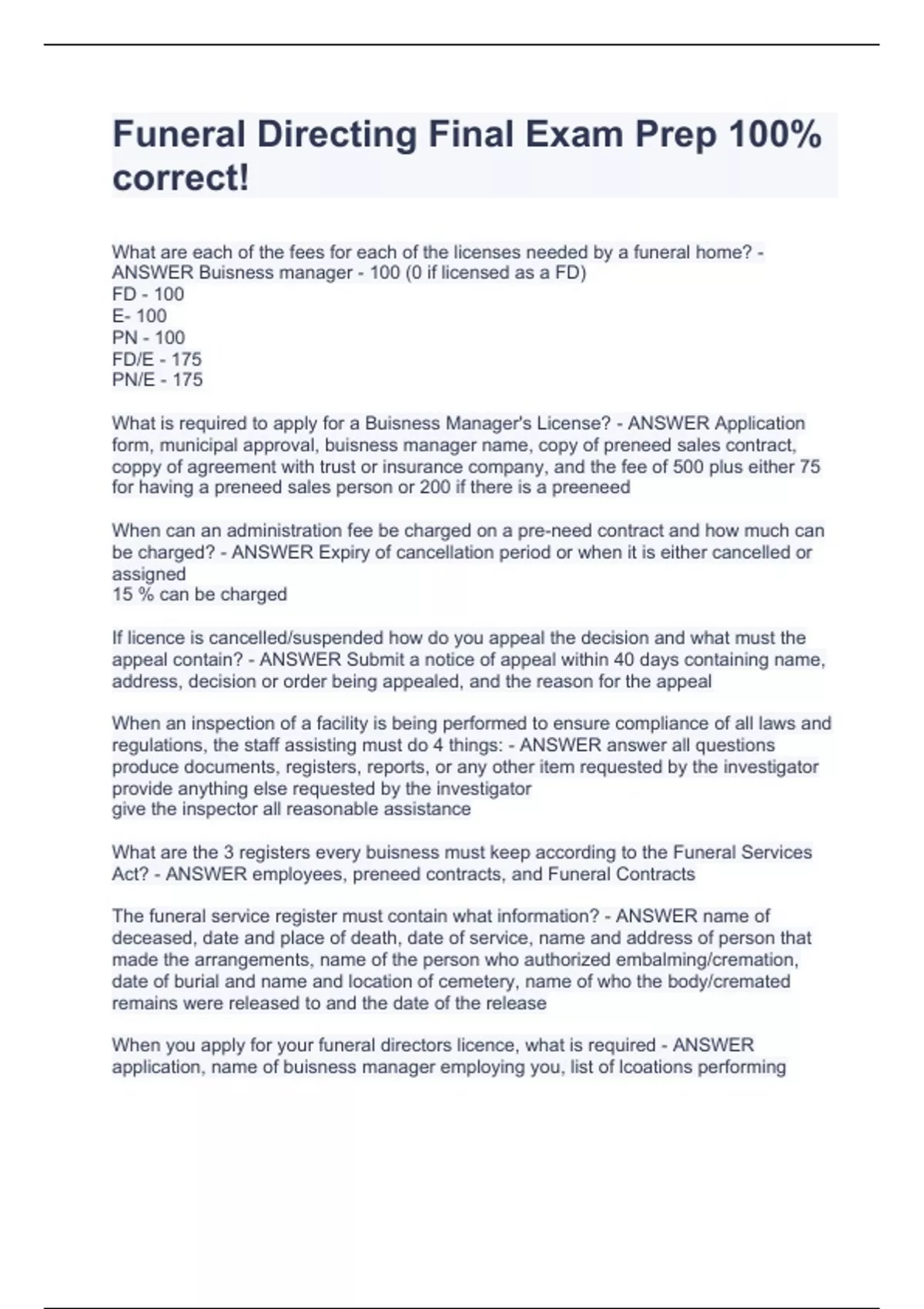 Funeral Directing Final Exam Prep 100% correct!

What are each of the fees for each of the licenses needed by a funeral home? - ANSWER Buisness manager - 100 (0 if licensed as a FD)
FD - 100
E- 100
PN - 100
FD/E - 175
PN/E - 175

What is required to apply for a Buisness Manager's License? - ANSWER Application form, municipal approval, buisness manager name, copy of preneed sales contract, coppy of agreement with trust or insurance company, and the fee of 500 plus either 75 for having a preneed sales person or 200 if there is a preeneed

When can an administration fee be charged on a pre-need contract and how much can be charged? - ANSWER Expiry of cancellation period or when it is either cancelled or assigned
15 % can be charged

If licence is cancelled/suspended how do you appeal the decision and what must the appeal contain? - ANSWER Submit a notice of appeal within 40 days containing name, address, decision or order being appealed, and the reason for the appeal

When an inspection of a facility is being performed to ensure compliance of all laws and regulations, the staff assisting must do 4 things: - ANSWER answer all questions
produce documents, registers, reports, or any other item requested by the investigator
provide anything else requested by the investigator
give the inspector all reasonable assistance

What are the 3 registers every buisness must keep according to the Funeral Services Act? - ANSWER employees, preneed contracts, and Funeral Contracts

The funeral service register must contain what information? - ANSWER name of deceased, date and place of death, date of service, name and address of person that made the arrangements, name of the person who authorized embalming/cremation, date of burial and name and location of cemetery, name of who the body/cremated remains were released to and the date of the release

When you apply for your funeral directors licence, what is required - ANSWER application, name of buisness manager employing you, list of lcoations performing